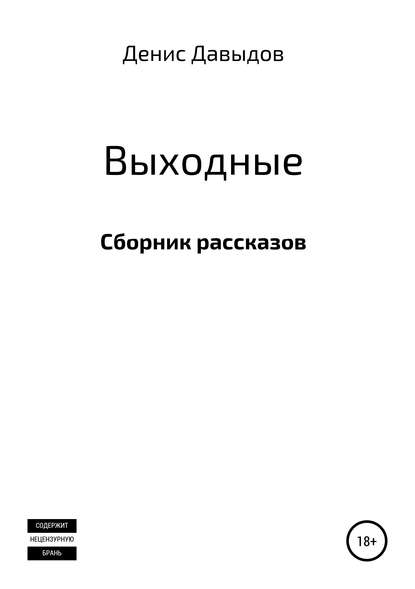 Денис Давыдов

Выходные

Сборник рассказов

СОДЕРЖИТ
НЕЦЕНЗУРНУЮ
БРАНЬ

18+